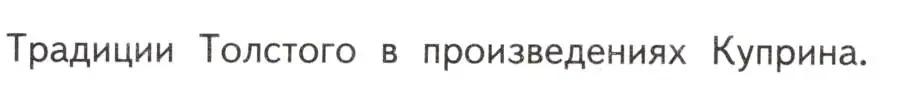 Традиции Толстого в произведениях Куприна.